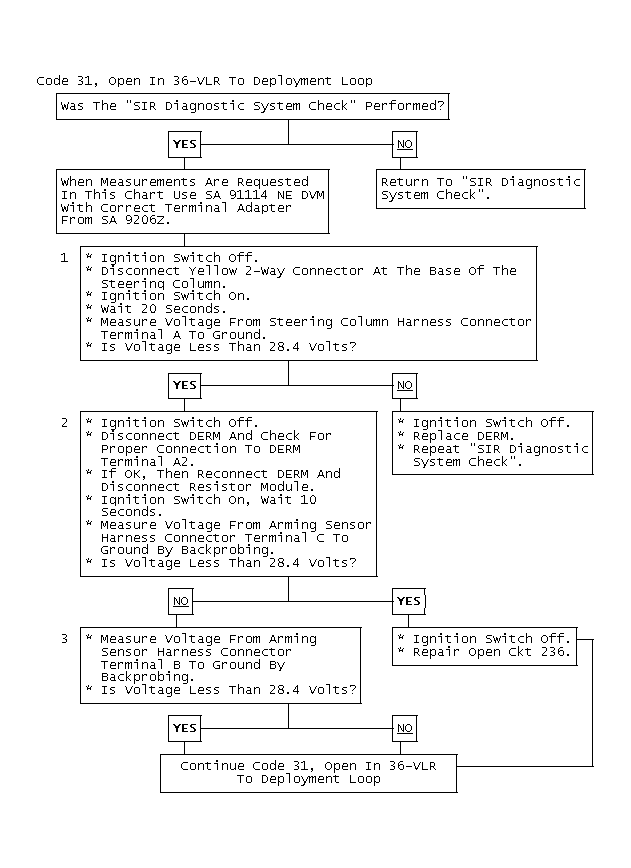 Code 31, Open In 36-VLR To Deployment Loop

Was The "SIR Diagnostic System Check" Performed?

YES

NO

When Measurements Are Requested In This Chart Use SA 91114 NE DVM With Correct Terminal Adapter From SA 9206Z.

Return To "SIR Diagnostic System Check".

1
* Ignition Switch Off.
* Disconnect Yellow 2-Way Connector At The Base Of The Steering Column.
* Ignition Switch On.
* Wait 20 Seconds.
* Measure Voltage From Steering Column Harness Connector Terminal A To Ground.
* Is Voltage Less Than 28.4 Volts?

YES

NO

2
* Ignition Switch Off.
* Disconnect DERM And Check For Proper Connection To DERM Terminal A2.
* If OK, Then Reconnect DERM And Disconnect Resistor Module.
* Ignition Switch On, Wait 10 Seconds.
* Measure Voltage From Arming Sensor Harness Connector Terminal C To Ground By Backprobing.
* Is Voltage Less Than 28.4 Volts?

* Ignition Switch Off.
* Replace DERM.
* Repeat "SIR Diagnostic System Check".

NO

YES

3
* Measure Voltage From Arming Sensor Harness Connector Terminal B To Ground By Backprobing.
* Is Voltage Less Than 28.4 Volts?

* Ignition Switch Off.
* Repair Open Ckt 236.

YES

NO

Continue Code 31, Open In 36-VLR To Deployment Loop